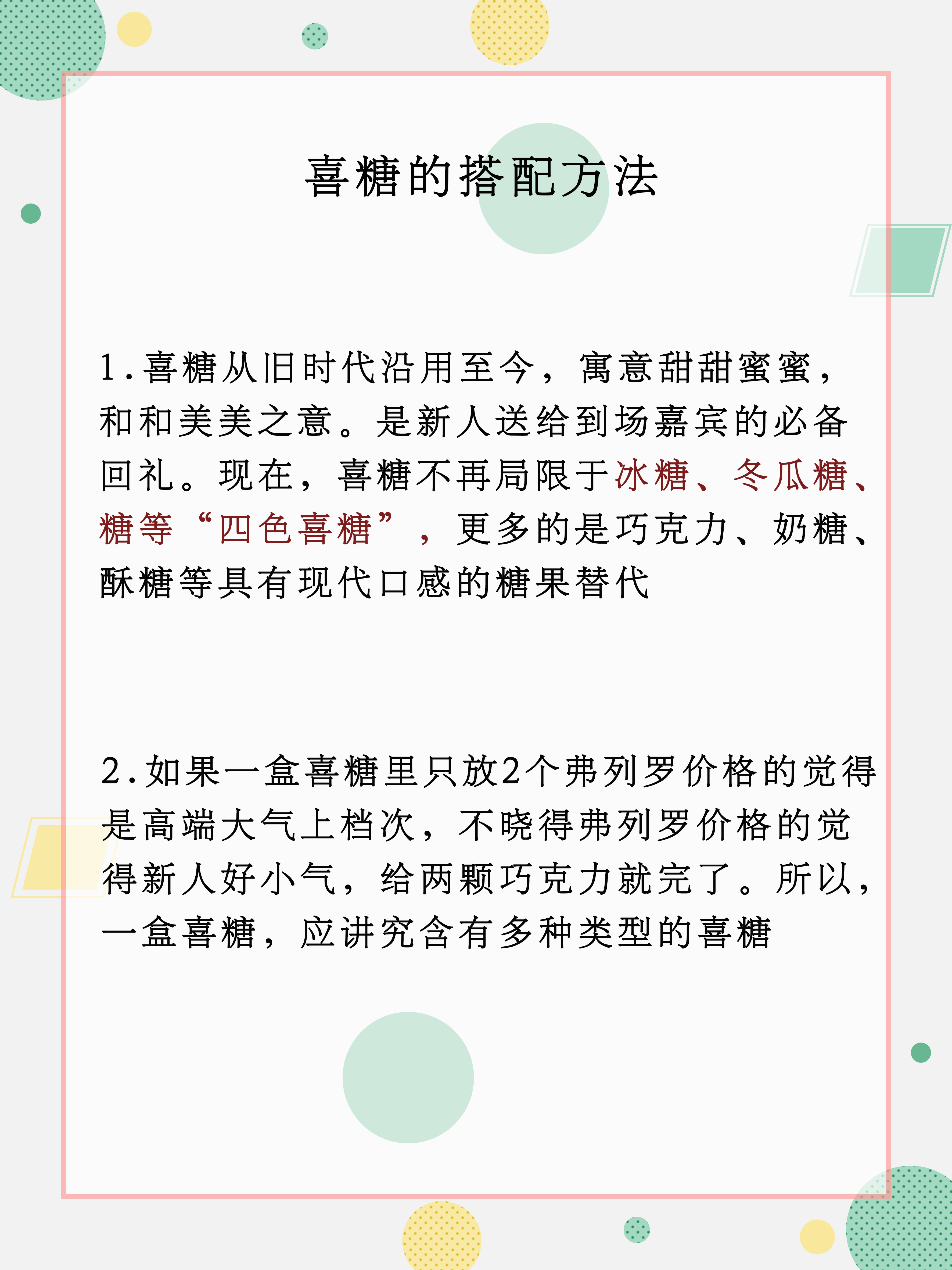 喜糖的搭配方法

1.喜糖从旧时代沿用至今，寓意甜甜蜜蜜，和和美美之意。是新人送给到场嘉宾的必备回礼。现在，喜糖不再局限于冰糖、冬瓜糖、糖等“四色喜糖”，更多的是巧克力、奶糖、酥糖等具有现代口感的糖果替代

2.如果一盒喜糖里只放2个弗列罗价格的觉得是高端大气上档次，不晓得弗列罗价格的觉得新人好小气，给两颗巧克力就完了。所以，一盒喜糖，应讲究含有多种类型的喜糖